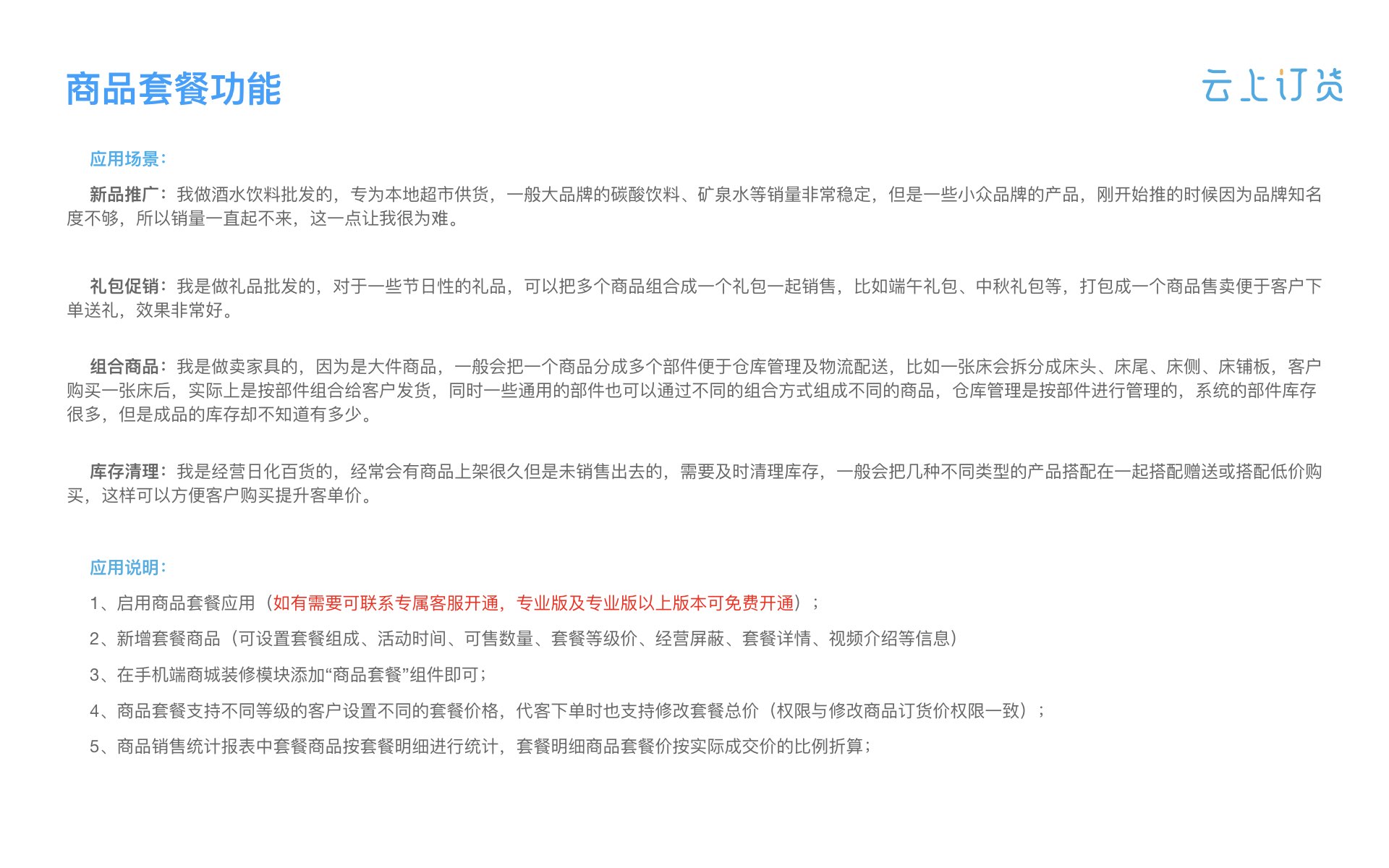 商品套餐功能

云上订货

应用场景：

新品推广：我做酒水饮料批发的，专为本地超市供货，一般大品牌的碳酸饮料、矿泉水等销量非常稳定，但是一些小众品牌的产品，刚开始推的时候因为品牌知名度不够，所以销量一直起不来，这一点让我很为难。

礼包促销：我是做礼品批发的，对于一些节日性的礼品，可以把多个商品组合成一个礼包一起销售，比如端午礼包、中秋礼包等，打包成一个商品售卖便于客户下单送礼，效果非常好。

组合商品：我是做卖家具的，因为是大件商品，一般会把一个商品分成多个部件便于仓库管理及物流配送，比如一张床会拆分成床头、床尾、床侧、床铺板，客户购买一张床后，实际上是按部件组合给客户发货，同时一些通用的部件也可以通过不同的组合方式组成不同的商品，仓库管理是按部件进行管理的，系统的部件库存很多，但是成品的库存却不知道有多少。

库存清理：我是经营日化百货的，经常会有商品上架很久但是未销售出去的，需要及时清理库存，一般会把几种不同类型的产品搭配在一起搭配赠送或搭配低价购买，这样可以方便客户购买提升客单价。

应用说明：

1、启用商品套餐应用（如有需要可联系专属客服开通，专业版及专业版以上版本可免费开通）；

2、新增套餐商品（可设置套餐组成、活动时间、可售数量、套餐等级价、经营屏蔽、套餐详情、视频介绍等信息）

3、在手机端商城装修模块添加“商品套餐”组件即可；

4、商品套餐支持不同等级的客户设置不同的套餐价格，代客下单时也支持修改套餐总价（权限与修改商品订货价权限一致）；

5、商品销售统计报表中套餐商品按套餐明细进行统计，套餐明细商品套餐价按实际成交价的比例折算；